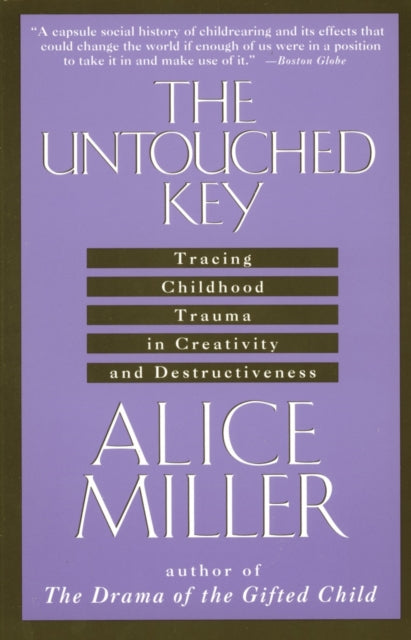 "A capsule social history of childrearing and its effects that could change the world if enough of us were in a position to take it in and make use of it." —Boston Globe

THE UNTOUCHED KEY

Tracing Childhood Trauma in Creativity and Destructiveness

ALICE MILLER

author of
The Drama of the Gifted Child